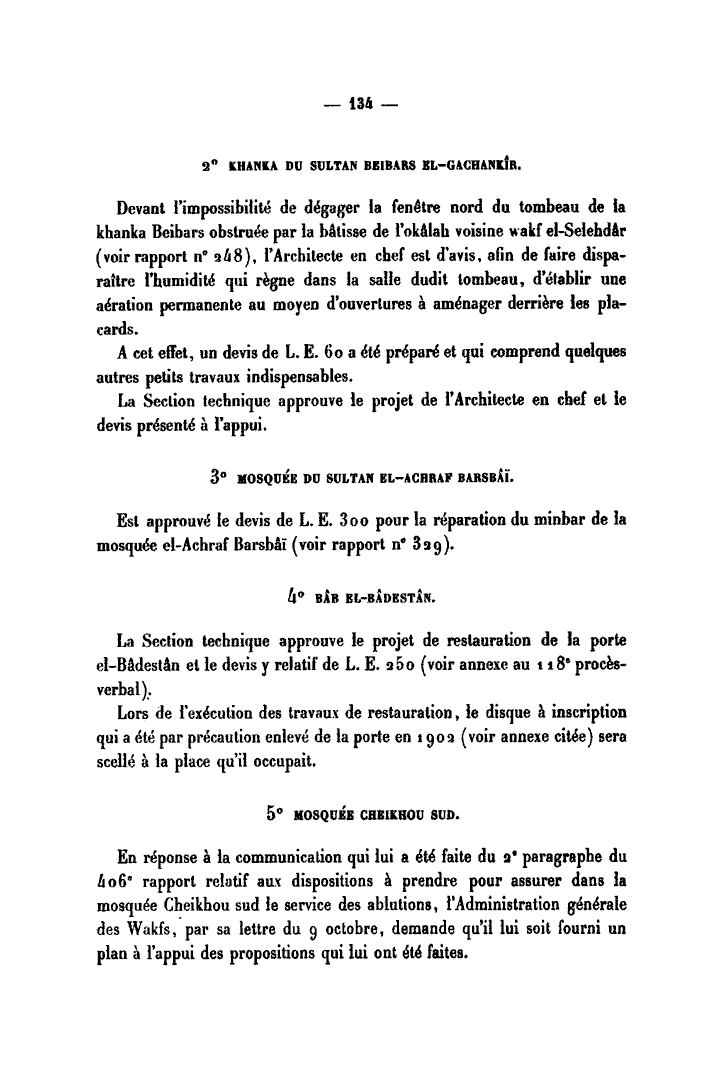 — 134 —

2° KHANKA DU SULTAN BEIBARS EL-GACHANKÎR.

Devant l'impossibilité de dégager la fenêtre nord du tombeau de la khanka Beibars obstruée par la bâtisse de l'okâlah voisine wakf el-Selehdâr (voir rapport n° 248), l'Architecte en chef est d'avis, afin de faire disparaître l'humidité qui règne dans la salle dudit tombeau, d'établir une aération permanente au moyen d'ouvertures à aménager derrière les placards.

A cet effet, un devis de L. E. 60 a été préparé et qui comprend quelques autres petits travaux indispensables.

La Section technique approuve le projet de l'Architecte en chef et le devis présenté à l'appui.

3° MOSQUÉE DU SULTAN EL-ACHRAF BARSBÂÏ.

Est approuvé le devis de L. E. 300 pour la réparation du minbar de la mosquée el-Achraf Barsbâï (voir rapport n° 329).

4° BÂB EL-BÂDESTÂN.

La Section technique approuve le projet de restauration de la porte el-Bâdestân et le devis y relatif de L. E. 250 (voir annexe au 118e procès-verbal).

Lors de l'exécution des travaux de restauration, le disque à inscription qui a été par précaution enlevé de la porte en 1902 (voir annexe citée) sera scellé à la place qu'il occupait.

5° MOSQUÉE CHEIKHOU SUD.

En réponse à la communication qui lui a été faite du 2e paragraphe du 406e rapport relatif aux dispositions à prendre pour assurer dans la mosquée Cheikhou sud le service des ablutions, l'Administration générale des Wakfs, par sa lettre du 9 octobre, demande qu'il lui soit fourni un plan à l'appui des propositions qui lui ont été faites.